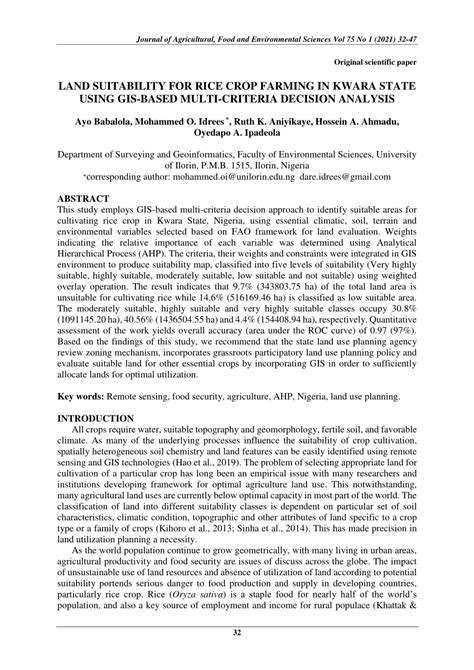 Journal of Agricultural, Food and Environmental Sciences Vol 75 No 1 (2021) 32-47

Original scientific paper

LAND SUITABILITY FOR RICE CROP FARMING IN KWARA STATE USING GIS-BASED MULTI-CRITERIA DECISION ANALYSIS

Ayo Babalola, Mohammed O. Idrees *, Ruth K. Aniyikaye, Hossein A. Ahmadu, Oyedapo A. Ipadeola

Department of Surveying and Geoinformatics, Faculty of Environmental Sciences, University of Ilorin, P.M.B. 1515, Ilorin, Nigeria
*corresponding author: mohammed.oi@unilorin.edu.ng dare.idrees@gmail.com

ABSTRACT
This study employs GIS-based multi-criteria decision approach to identify suitable areas for cultivating rice crop in Kwara State, Nigeria, using essential climatic, soil, terrain and environmental variables selected based on FAO framework for land evaluation. Weights indicating the relative importance of each variable was determined using Analytical Hierarchical Process (AHP). The criteria, their weights and constraints were integrated in GIS environment to produce suitability map, classified into five levels of suitability (Very highly suitable, highly suitable, moderately suitable, low suitable and not suitable) using weighted overlay operation. The result indicates that 9.7% (343803.75 ha) of the total land area is unsuitable for cultivating rice while 14.6% (516169.46 ha) is classified as low suitable area. The moderately suitable, highly suitable and very highly suitable classes occupy 30.8% (1091145.20 ha), 40.56% (1436504.55 ha) and 4.4% (154408.94 ha), respectively. Quantitative assessment of the work yields overall accuracy (area under the ROC curve) of 0.97 (97%). Based on the findings of this study, we recommend that the state land use planning agency review zoning mechanism, incorporates grassroots participatory land use planning policy and evaluate suitable land for other essential crops by incorporating GIS in order to sufficiently allocate lands for optimal utilization.

Key words: Remote sensing, food security, agriculture, AHP, Nigeria, land use planning.

INTRODUCTION
All crops require water, suitable topography and geomorphology, fertile soil, and favorable climate. As many of the underlying processes influence the suitability of crop cultivation, spatially heterogeneous soil chemistry and land features can be easily identified using remote sensing and GIS technologies (Hao et al., 2019). The problem of selecting appropriate land for cultivation of a particular crop has long been an empirical issue with many researchers and institutions developing framework for optimal agriculture land use. This notwithstanding, many agricultural land uses are currently below optimal capacity in most part of the world. The classification of land into different suitability classes is dependent on particular set of soil characteristics, climatic condition, topographic and other attributes of land specific to a crop type or a family of crops (Kihoro et al., 2013; Sinha et al., 2014). This has made precision in land utilization planning a necessity.
As the world population continue to grow geometrically, with many living in urban areas, agricultural productivity and food security are issues of discuss across the globe. The impact of unsustainable use of land resources and absence of utilization of land according to potential suitability portends serious danger to food production and supply in developing countries, particularly rice crop. Rice (Oryza sativa) is a staple food for nearly half of the world's population, and also a key source of employment and income for rural populace (Khattak &

32